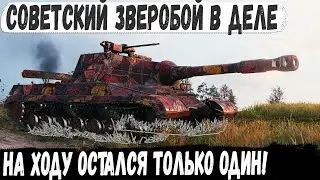 СОВЕТСКИЙ ЗВЕРОБОЙ В ДЕЛЕ

НА ХОДУ ОСТАЛСЯ ТОЛЬКО ОДИН!